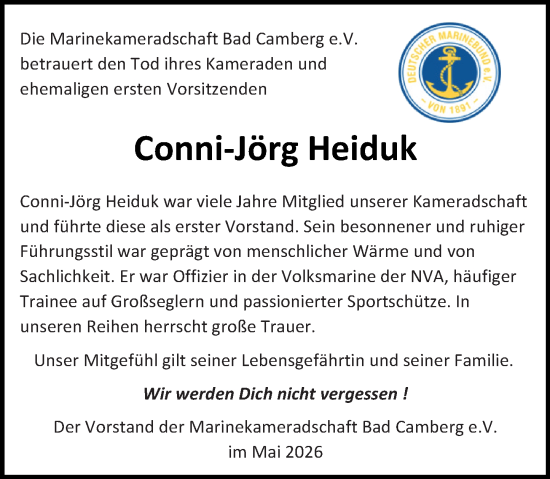 Die Marinekameradschaft Bad Camberg e.V. betrauert den Tod ihres Kameraden und ehemaligen ersten Vorsitzenden

DEUTSCHER MARINEBUND e.V.
VON 1891

Conni-Jörg Heiduk

Conni-Jörg Heiduk war viele Jahre Mitglied unserer Kameradschaft und führte diese als erster Vorstand. Sein besonnener und ruhiger Führungsstil war geprägt von menschlicher Wärme und von Sachlichkeit. Er war Offizier in der Volksmarine der NVA, häufiger Trainee auf Großseglern und passionierter Sportschütze. In unseren Reihen herrscht große Trauer.

Unser Mitgefühl gilt seiner Lebensgefährtin und seiner Familie.

Wir werden Dich nicht vergessen !

Der Vorstand der Marinekameradschaft Bad Camberg e.V.
im Mai 2026